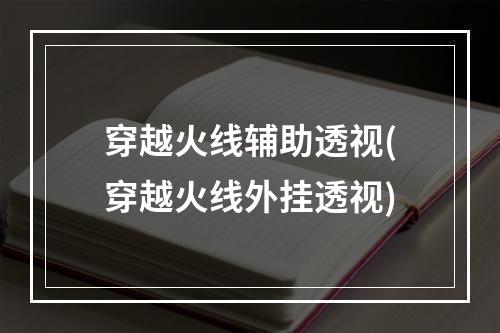 穿越火线辅助透视(穿越火线外挂透视)